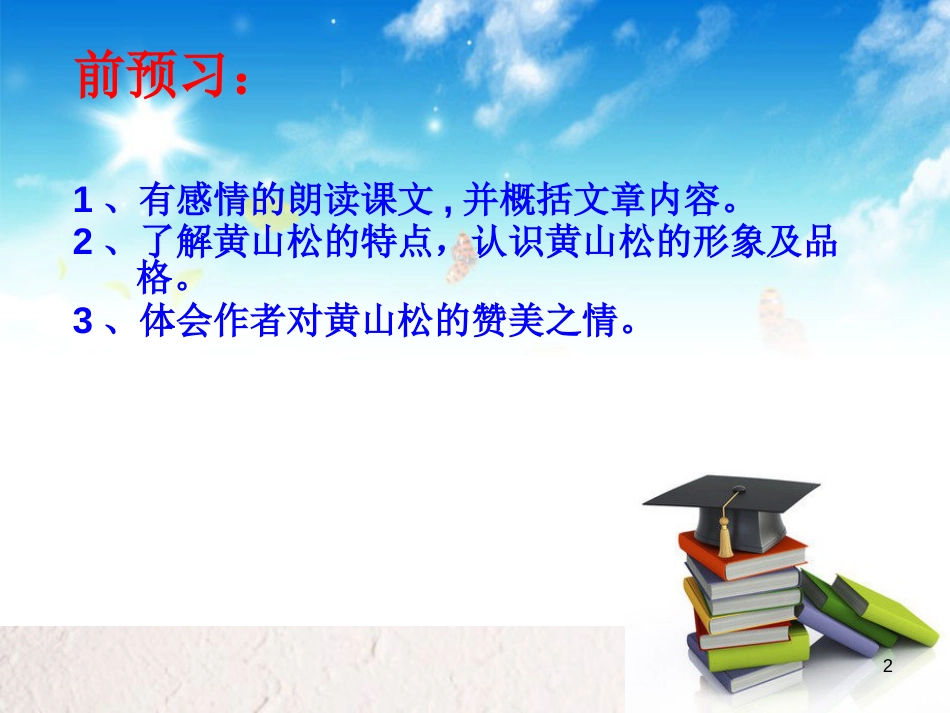 前预习：

1 、有感情的朗读课文 , 并概括文章内容。
2 、了解黄山松的特点，认识黄山松的形象及品格。
3 、体会作者对黄山松的赞美之情。

2